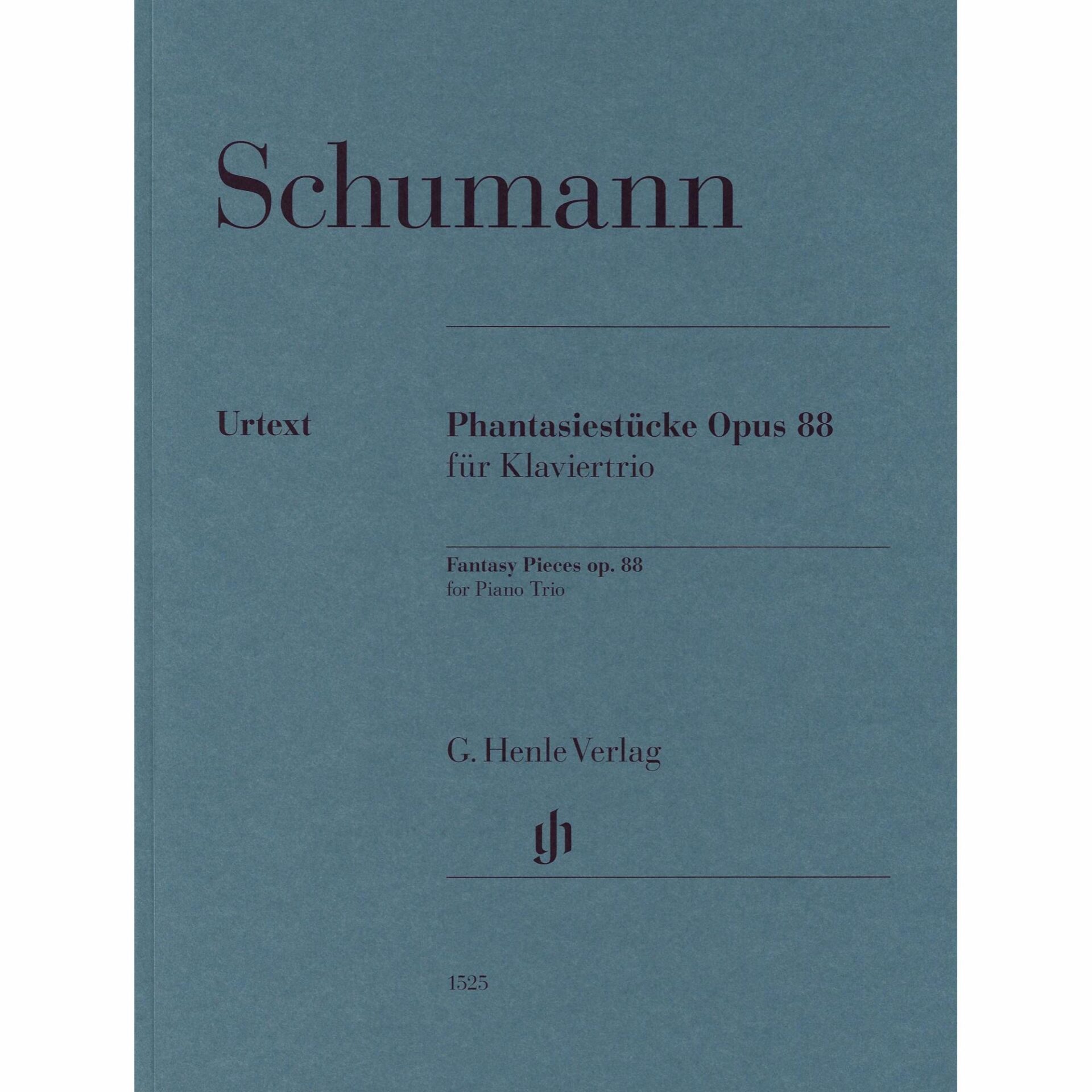 Schumann

Urtext

Phantasiestücke Opus 88
für Klaviertrio

Fantasy Pieces op. 88
for Piano Trio

G. Henle Verlag

1525